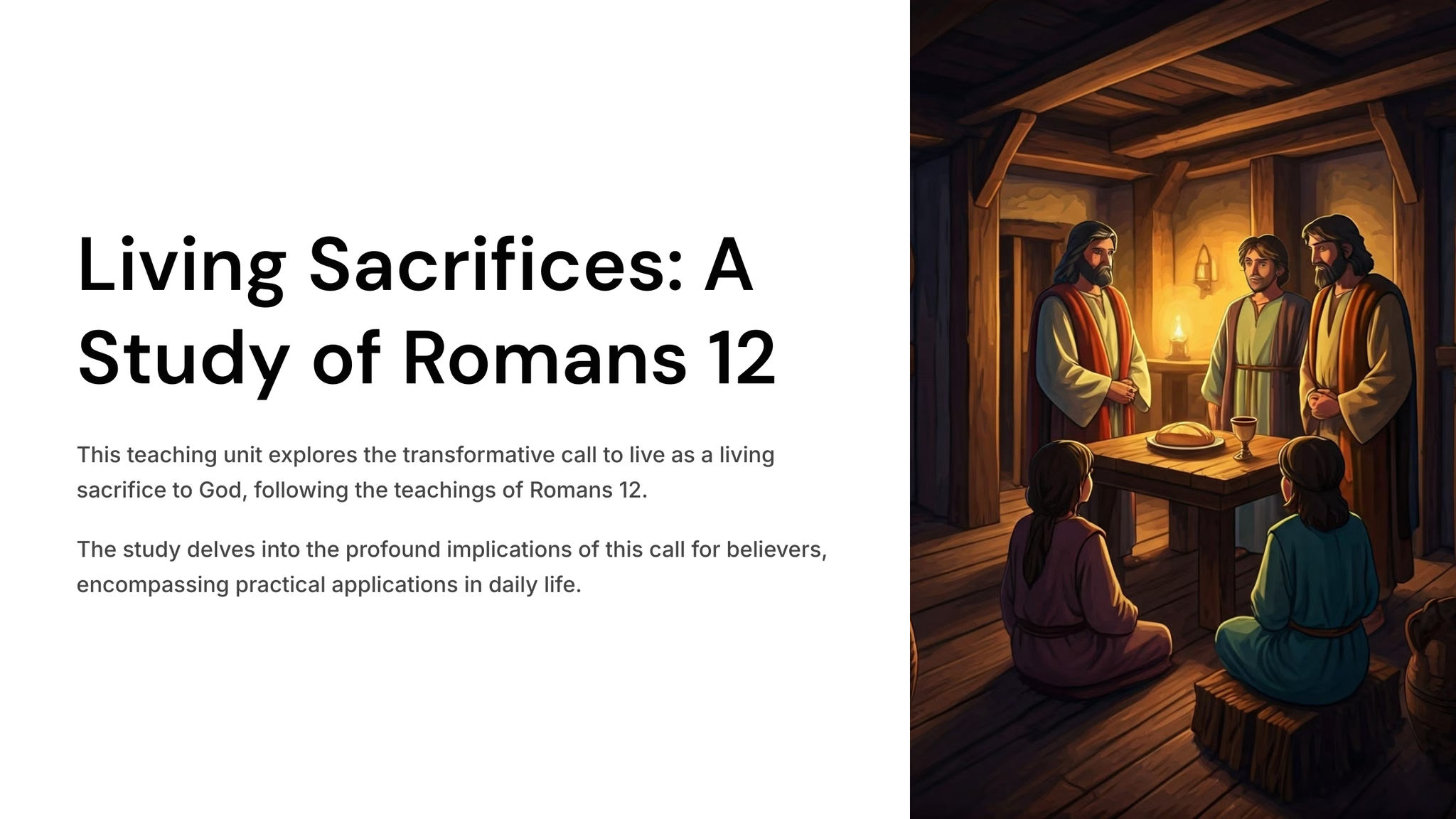 Living Sacrifices: A Study of Romans 12

This teaching unit explores the transformative call to live as a living sacrifice to God, following the teachings of Romans 12.

The study delves into the profound implications of this call for believers, encompassing practical applications in daily life.